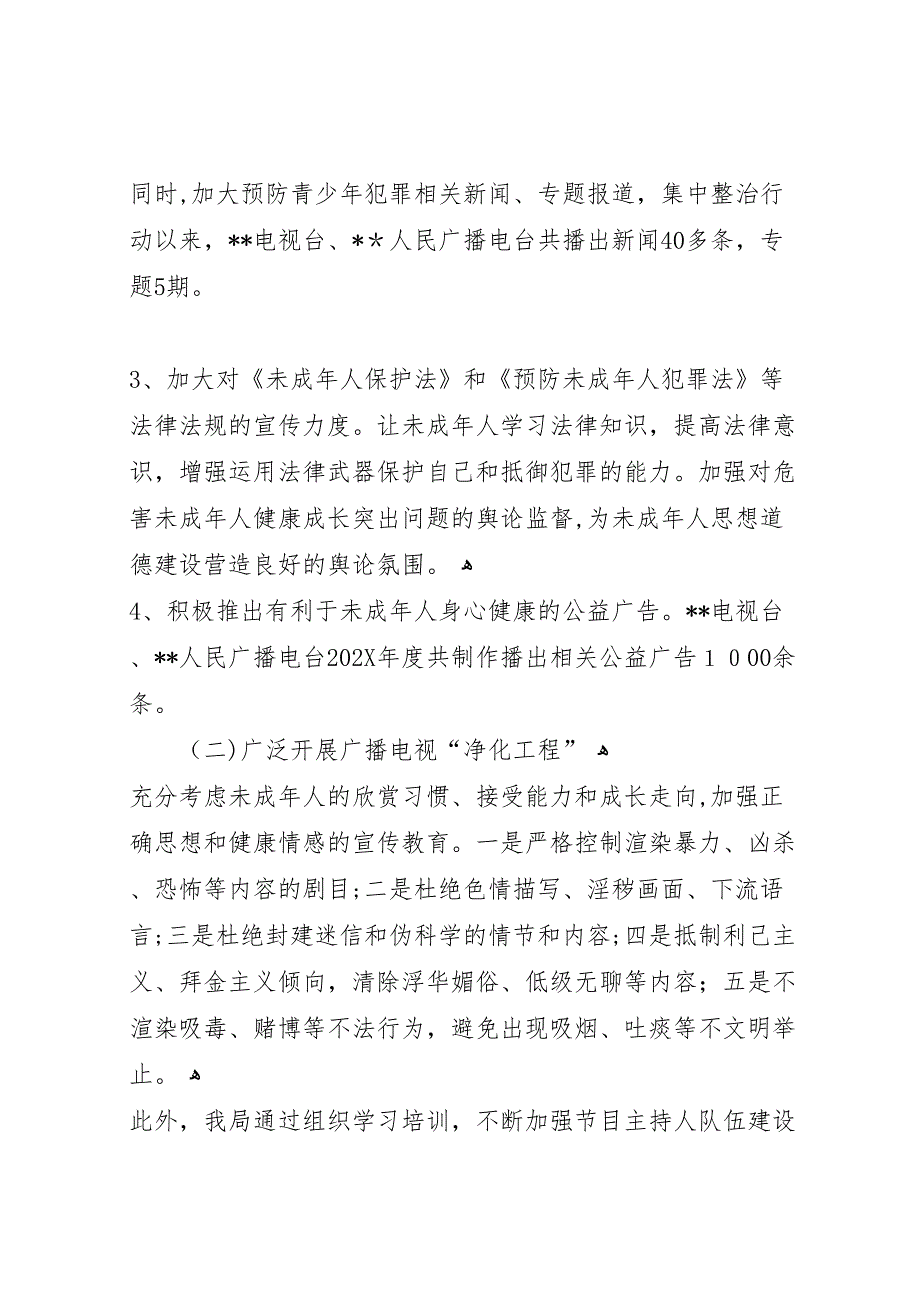 同时,加大预防青少年犯罪相关新闻、专题报道，集中整治行动以来，**电视台、**人民广播电台共播出新闻40多条，专题5期。

3、加大对《未成年人保护法》和《预防未成年人犯罪法》等法律法规的宣传力度。让未成年人学习法律知识，提高法律意识，增强运用法律武器保护自己和抵御犯罪的能力。加强对危害未成年人健康成长突出问题的舆论监督,为未成年人思想道德建设营造良好的舆论氛围。
4、积极推出有利于未成年人身心健康的公益广告。**电视台、**人民广播电台202X年度共制作播出相关公益广告１０00余条。

（二)广泛开展广播电视“净化工程”
充分考虑未成年人的欣赏习惯、接受能力和成长走向,加强正确思想和健康情感的宣传教育。一是严格控制渲染暴力、凶杀、恐怖等内容的剧目;二是杜绝色情描写、淫秽画面、下流语言;三是杜绝封建迷信和伪科学的情节和内容;四是抵制利己主义、拜金主义倾向，清除浮华媚俗、低级无聊等内容；五是不渲染吸毒、赌博等不法行为，避免出现吸烟、吐痰等不文明举止。
此外，我局通过组织学习培训，不断加强节目主持人队伍建设